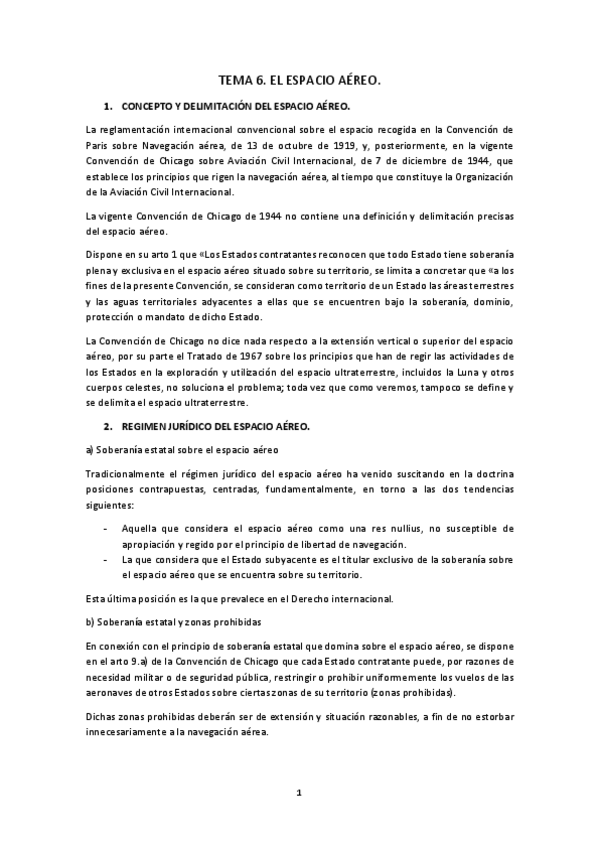 TEMA 6. EL ESPACIO AÉREO.

1. CONCEPTO Y DELIMITACIÓN DEL ESPACIO AÉREO.

La reglamentación internacional convencional sobre el espacio recogida en la Convención de Paris sobre Navegación aérea, de 13 de octubre de 1919, y, posteriormente, en la vigente Convención de Chicago sobre Aviación Civil Internacional, de 7 de diciembre de 1944, que establece los principios que rigen la navegación aérea, al tiempo que constituye la Organización de la Aviación Civil Internacional.

La vigente Convención de Chicago de 1944 no contiene una definición y delimitación precisas del espacio aéreo.

Dispone en su arto 1 que «Los Estados contratantes reconocen que todo Estado tiene soberanía plena y exclusiva en el espacio aéreo situado sobre su territorio, se limita a concretar que «a los fines de la presente Convención, se consideran como territorio de un Estado las áreas terrestres y las aguas territoriales adyacentes a ellas que se encuentren bajo la soberanía, dominio, protección o mandato de dicho Estado.

La Convención de Chicago no dice nada respecto a la extensión vertical o superior del espacio aéreo, por su parte el Tratado de 1967 sobre los principios que han de regir las actividades de los Estados en la exploración y utilización del espacio ultraterrestre, incluidos la Luna y otros cuerpos celestes, no soluciona el problema; toda vez que como veremos, tampoco se define y se delimita el espacio ultraterrestre.

2. REGIMEN JURÍDICO DEL ESPACIO AÉREO.

a) Soberanía estatal sobre el espacio aéreo

Tradicionalmente el régimen jurídico del espacio aéreo ha venido suscitando en la doctrina posiciones contrapuestas, centradas, fundamentalmente, en torno a las dos tendencias siguientes:

- Aquella que considera el espacio aéreo como una res nullius, no susceptible de apropiación y regido por el principio de libertad de navegación.
- La que considera que el Estado subyacente es el titular exclusivo de la soberanía sobre el espacio aéreo que se encuentra sobre su territorio.

Esta última posición es la que prevalece en el Derecho internacional.

b) Soberanía estatal y zonas prohibidas

En conexión con el principio de soberanía estatal que domina sobre el espacio aéreo, se dispone en el arto 9.a) de la Convención de Chicago que cada Estado contratante puede, por razones de necesidad militar o de seguridad pública, restringir o prohibir uniformemente los vuelos de las aeronaves de otros Estados sobre ciertas zonas de su territorio (zonas prohibidas).

Dichas zonas prohibidas deberán ser de extensión y situación razonables, a fin de no estorbar innecesariamente a la navegación aérea.

1